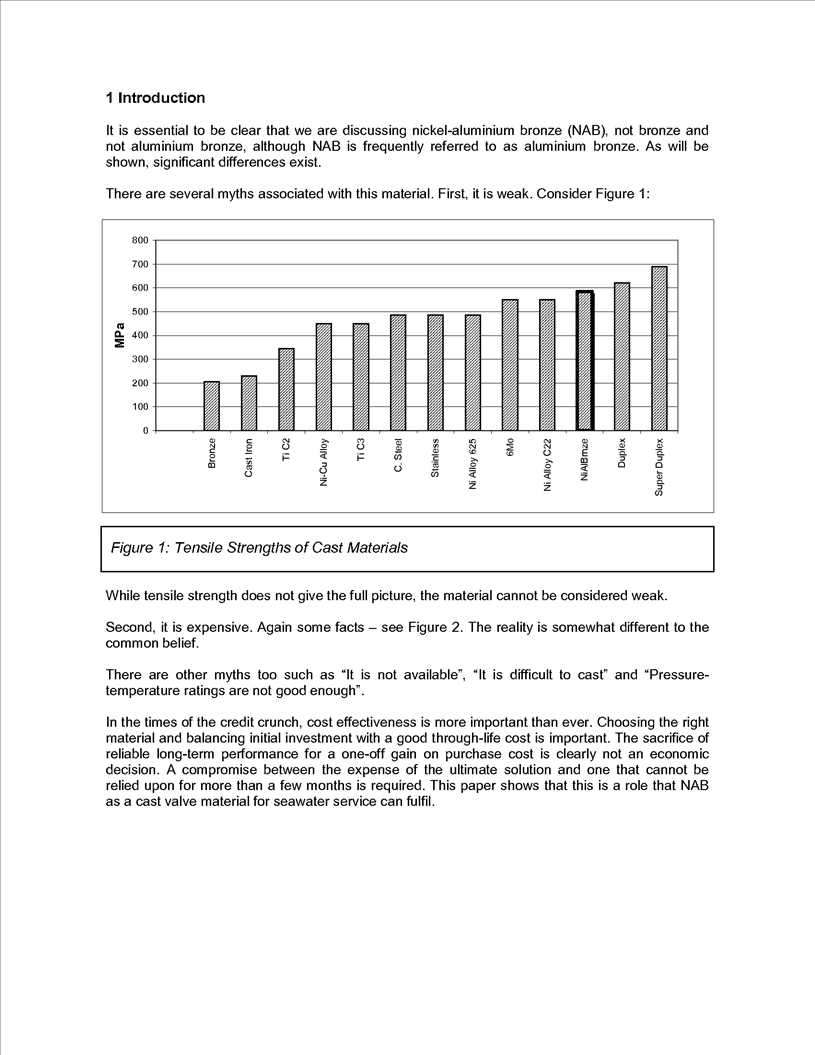 1 Introduction

It is essential to be clear that we are discussing nickel-aluminium bronze (NAB), not bronze and not aluminium bronze, although NAB is frequently referred to as aluminium bronze. As will be shown, significant differences exist.

There are several myths associated with this material. First, it is weak. Consider Figure 1:

800
700
600
500
400
300
200
100
0
MPa

Bronze
Cast Iron
Ti C2
Ni-Cu Alloy
Ti C3
C. Steel
Stainless
Ni Alloy 625
6Mo
Ni Alloy C22
NiAlBrnze
Duplex
Super Duplex

Figure 1: Tensile Strengths of Cast Materials

While tensile strength does not give the full picture, the material cannot be considered weak.

Second, it is expensive. Again some facts – see Figure 2. The reality is somewhat different to the common belief.

There are other myths too such as “It is not available”, “It is difficult to cast” and “Pressure-temperature ratings are not good enough”.

In the times of the credit crunch, cost effectiveness is more important than ever. Choosing the right material and balancing initial investment with a good through-life cost is important. The sacrifice of reliable long-term performance for a one-off gain on purchase cost is clearly not an economic decision. A compromise between the expense of the ultimate solution and one that cannot be relied upon for more than a few months is required. This paper shows that this is a role that NAB as a cast valve material for seawater service can fulfil.